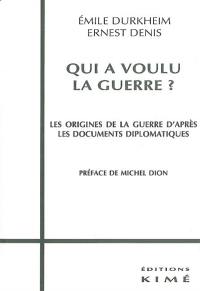 ÉMILE DURKHEIM
ERNEST DENIS

QUI A VOULU LA GUERRE ?

LES ORIGINES DE LA GUERRE D'APRÈS LES DOCUMENTS DIPLOMATIQUES

PRÉFACE DE MICHEL DION

ÉDITIONS
KIMÉ